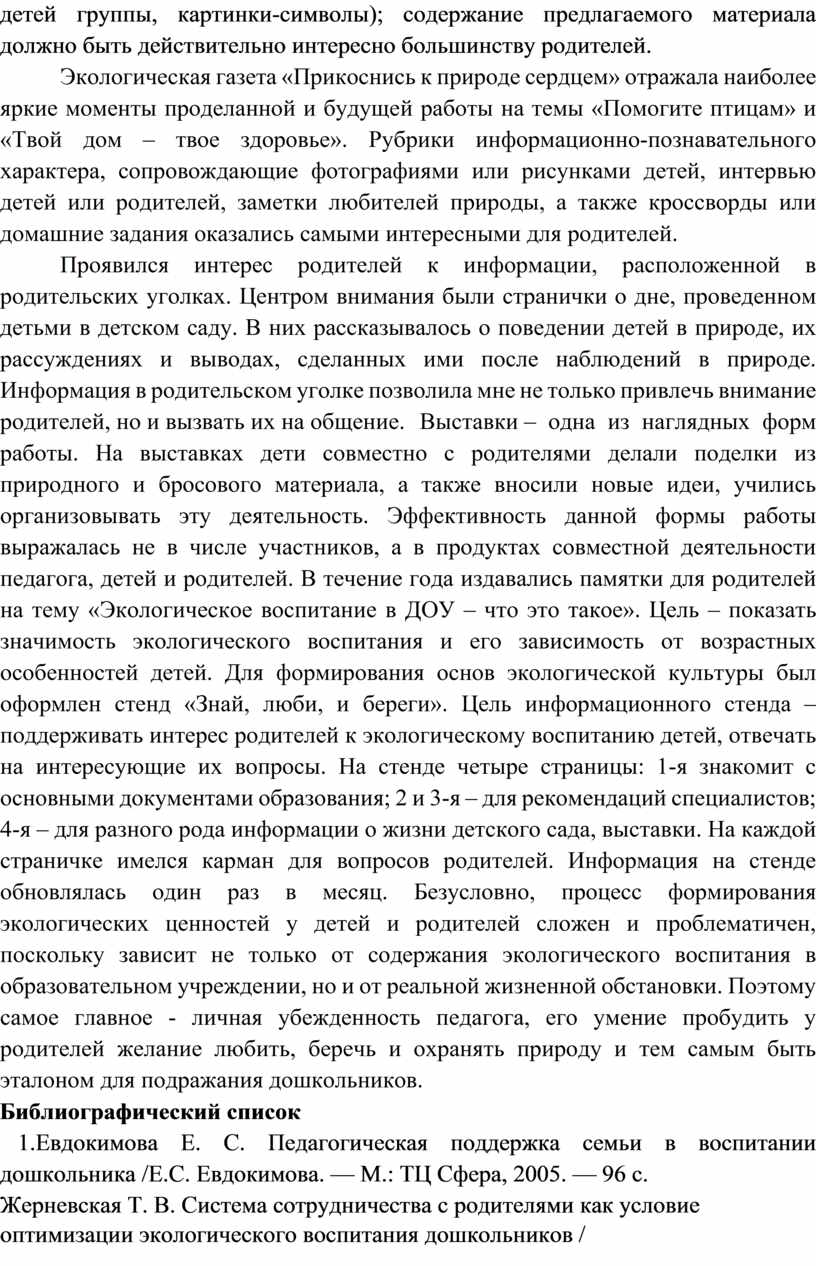 детей группы, картинки-символы); содержание предлагаемого материала должно быть действительно интересно большинству родителей.

Экологическая газета «Прикоснись к природе сердцем» отражала наиболее яркие моменты проделанной и будущей работы на темы «Помогите птицам» и «Твой дом – твое здоровье». Рубрики информационно-познавательного характера, сопровождающие фотографиями или рисунками детей, интервью детей или родителей, заметки любителей природы, а также кроссворды или домашние задания оказались самыми интересными для родителей.

Проявился интерес родителей к информации, расположенной в родительских уголках. Центром внимания были странички о дне, проведенном детьми в детском саду. В них рассказывалось о поведении детей в природе, их рассуждениях и выводах, сделанных ими после наблюдений в природе. Информация в родительском уголке позволила мне не только привлечь внимание родителей, но и вызвать их на общение. Выставки – одна из наглядных форм работы. На выставках дети совместно с родителями делали поделки из природного и бросового материала, а также вносили новые идеи, учились организовывать эту деятельность. Эффективность данной формы работы выражалась не в числе участников, а в продуктах совместной деятельности педагога, детей и родителей. В течение года издавались памятки для родителей на тему «Экологическое воспитание в ДОУ – что это такое». Цель – показать значимость экологического воспитания и его зависимость от возрастных особенностей детей. Для формирования основ экологической культуры был оформлен стенд «Знай, люби, и береги». Цель информационного стенда – поддерживать интерес родителей к экологическому воспитанию детей, отвечать на интересующие их вопросы. На стенде четыре страницы: 1-я знакомит с основными документами образования; 2 и 3-я – для рекомендаций специалистов; 4-я – для разного рода информации о жизни детского сада, выставки. На каждой страничке имелся карман для вопросов родителей. Информация на стенде обновлялась один раз в месяц. Безусловно, процесс формирования экологических ценностей у детей и родителей сложен и проблематичен, поскольку зависит не только от содержания экологического воспитания в образовательном учреждении, но и от реальной жизненной обстановки. Поэтому самое главное - личная убежденность педагога, его умение пробудить у родителей желание любить, беречь и охранять природу и тем самым быть эталоном для подражания дошкольников.

Библиографический список

1.Евдокимова Е. С. Педагогическая поддержка семьи в воспитании дошкольника /Е.С. Евдокимова. — М.: ТЦ Сфера, 2005. — 96 с.

Жерневская Т. В. Система сотрудничества с родителями как условие оптимизации экологического воспитания дошкольников /